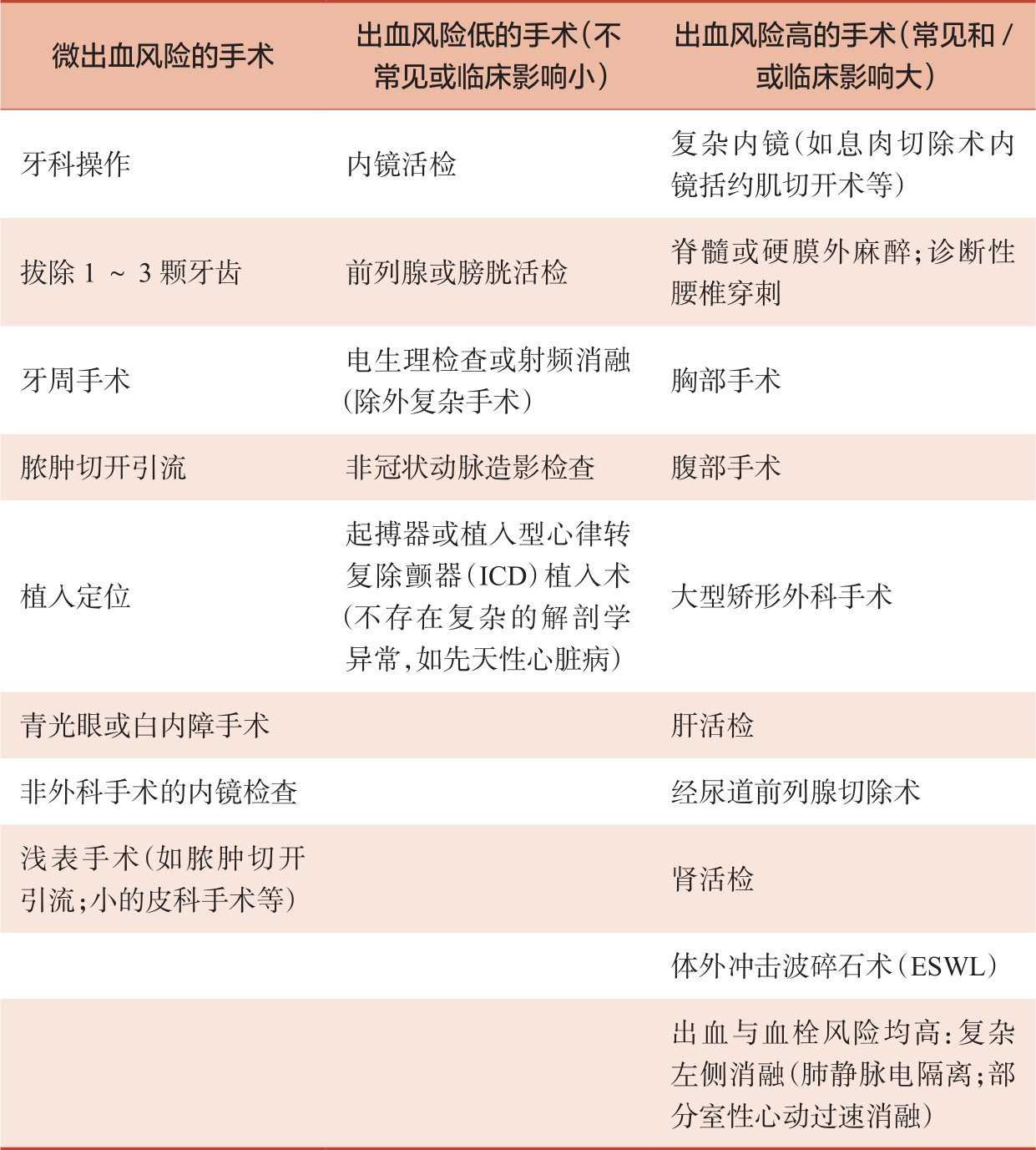 | 微出血风险的手术 | 出血风险低的手术（不常见或临床影响小） | 出血风险高的手术（常见和 / 或临床影响大） |
|---|---|---|
| 牙科操作 | 内镜活检 | 复杂内镜（如息肉切除术内镜括约肌切开术等） |
| 拔除 1 ～ 3 颗牙齿 | 前列腺或膀胱活检 | 脊髓或硬膜外麻醉；诊断性腰椎穿刺 |
| 牙周手术 | 电生理检查或射频消融（除外复杂手术） | 胸部手术 |
| 脓肿切开引流 | 非冠状动脉造影检查 | 腹部手术 |
| 植入定位 | 起搏器或植入型心律转复除颤器（ICD）植入术（不存在复杂的解剖学异常，如先天性心脏病） | 大型矫形外科手术 |
| 青光眼或白内障手术 | | 肝活检 |
| 非外科手术的内镜检查 | | 经尿道前列腺切除术 |
| 浅表手术（如脓肿切开引流；小的皮科手术等） | | 肾活检 |
| | | 体外冲击波碎石术（ESWL） |
| | | 出血与血栓风险均高：复杂左侧消融（肺静脉电隔离；部分室性心动过速消融） |